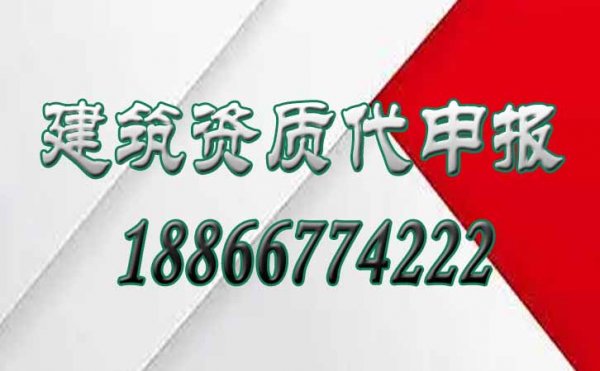 建筑资质代申报

18866774222